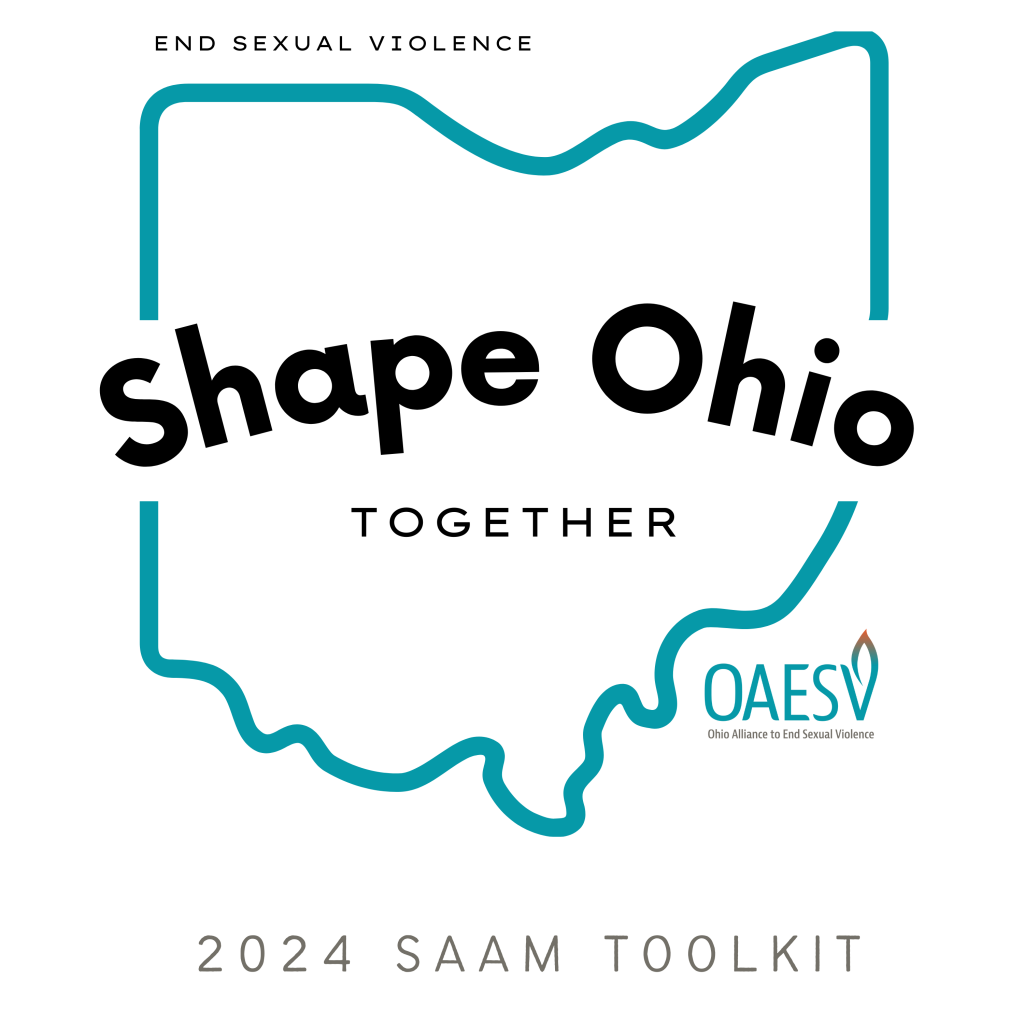 END SEXUAL VIOLENCE

Shape Ohio

TOGETHER

OAESV
Ohio Alliance to End Sexual Violence

2024 SAAM TOOLKIT